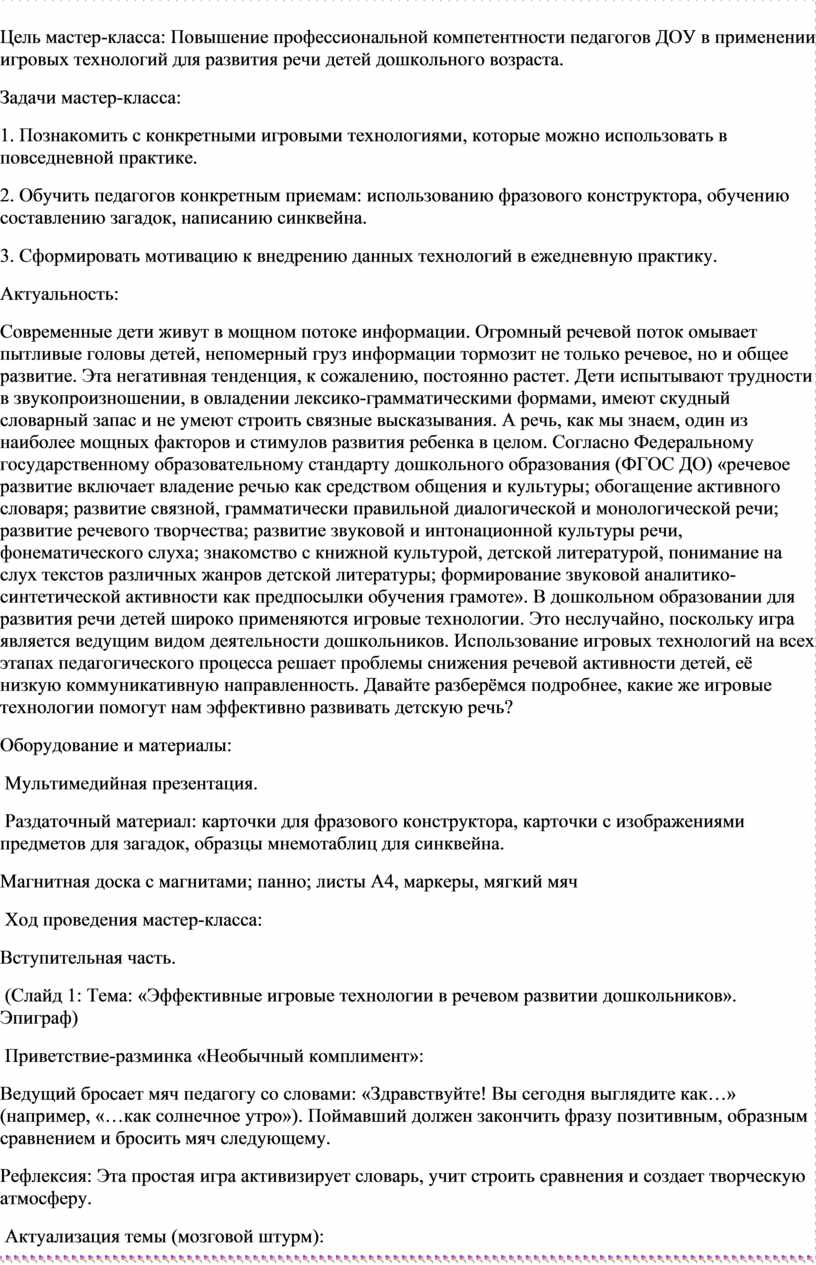 Цель мастер-класса: Повышение профессиональной компетентности педагогов ДОУ в применении игровых технологий для развития речи детей дошкольного возраста.

Задачи мастер-класса:

1. Познакомить с конкретными игровыми технологиями, которые можно использовать в повседневной практике.

2. Обучить педагогов конкретным приемам: использованию фразового конструктора, обучению составлению загадок, написанию синквейна.

3. Сформировать мотивацию к внедрению данных технологий в ежедневную практику.

Актуальность:

Современные дети живут в мощном потоке информации. Огромный речевой поток омывает пытливые головы детей, непомерный груз информации тормозит не только речевое, но и общее развитие. Эта негативная тенденция, к сожалению, постоянно растет. Дети испытывают трудности в звукопроизношении, в овладении лексико-грамматическими формами, имеют скудный словарный запас и не умеют строить связные высказывания. А речь, как мы знаем, один из наиболее мощных факторов и стимулов развития ребенка в целом. Согласно Федеральному государственному образовательному стандарту дошкольного образования (ФГОС ДО) «речевое развитие включает владение речью как средством общения и культуры; обогащение активного словаря; развитие связной, грамматически правильной диалогической и монологической речи; развитие речевого творчества; развитие звуковой и интонационной культуры речи, фонематического слуха; знакомство с книжной культурой, детской литературой, понимание на слух текстов различных жанров детской литературы; формирование звуковой аналитико-синтетической активности как предпосылки обучения грамоте». В дошкольном образовании для развития речи детей широко применяются игровые технологии. Это неслучайно, поскольку игра является ведущим видом деятельности дошкольников. Использование игровых технологий на всех этапах педагогического процесса решает проблемы снижения речевой активности детей, её низкую коммуникативную направленность. Давайте разберёмся подробнее, какие же игровые технологии помогут нам эффективно развивать детскую речь?

Оборудование и материалы:

Мультимедийная презентация.

Раздаточный материал: карточки для фразового конструктора, карточки с изображениями предметов для загадок, образцы мнемотаблиц для синквейна.

Магнитная доска с магнитами; панно; листы А4, маркеры, мягкий мяч

Ход проведения мастер-класса:

Вступительная часть.

(Слайд 1: Тема: «Эффективные игровые технологии в речевом развитии дошкольников». Эпиграф)

Приветствие-разминка «Необычный комплимент»:

Ведущий бросает мяч педагогу со словами: «Здравствуйте! Вы сегодня выглядите как…» (например, «…как солнечное утро»). Поймавший должен закончить фразу позитивным, образным сравнением и бросить мяч следующему.

Рефлексия: Эта простая игра активизирует словарь, учит строить сравнения и создает творческую атмосферу.

Актуализация темы (мозговой штурм):